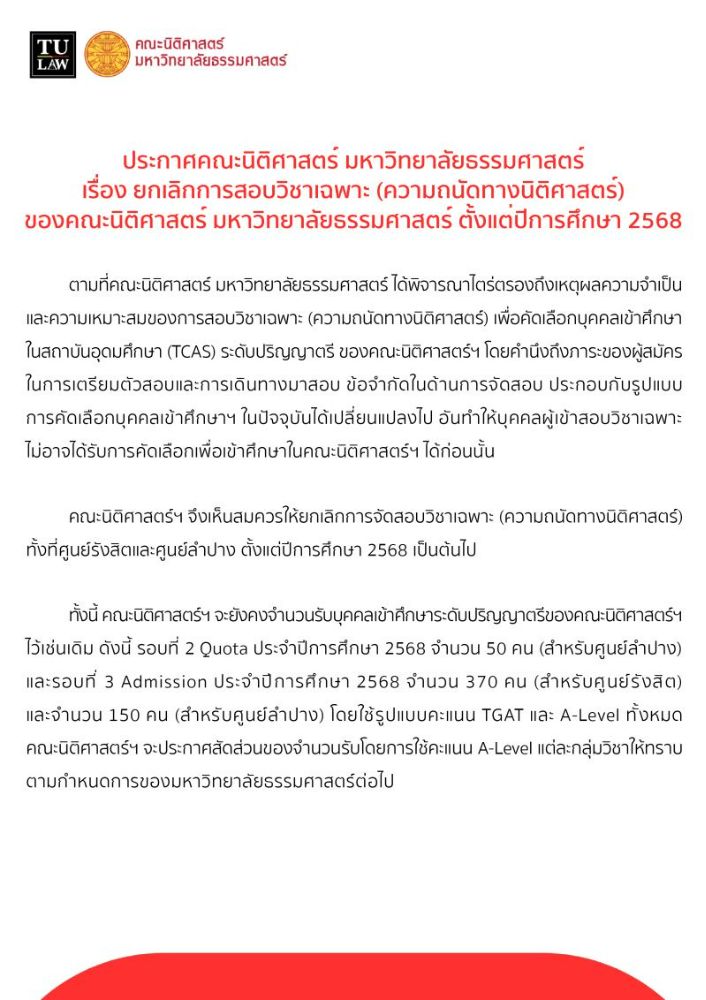 TU LAW

คณะนิติศาสตร์
มหาวิทยาลัยธรรมศาสตร์

ประกาศคณะนิติศาสตร์ มหาวิทยาลัยธรรมศาสตร์
เรื่อง ยกเลิกการสอบวิชาเฉพาะ (ความถนัดทางนิติศาสตร์)
ของคณะนิติศาสตร์ มหาวิทยาลัยธรรมศาสตร์ ตั้งแต่ปีการศึกษา 2568

ตามที่คณะนิติศาสตร์ มหาวิทยาลัยธรรมศาสตร์ ได้พิจารณาไตร่ตรองถึงเหตุผลความจำเป็นและความเหมาะสมของการสอบวิชาเฉพาะ (ความถนัดทางนิติศาสตร์) เพื่อคัดเลือกบุคคลเข้าศึกษาในสถาบันอุดมศึกษา (TCAS) ระดับปริญญาตรี ของคณะนิติศาสตร์ฯ โดยคำนึงถึงภาระของผู้สมัครในการเตรียมตัวสอบและการเดินทางมาสอบ ข้อจำกัดในด้านการจัดสอบ ประกอบกับรูปแบบการคัดเลือกบุคคลเข้าศึกษาฯ ในปัจจุบันได้เปลี่ยนแปลงไป อันทำให้บุคคลผู้เข้าสอบวิชาเฉพาะไม่อาจได้รับการคัดเลือกเพื่อเข้าศึกษาในคณะนิติศาสตร์ฯ ได้ก่อนนั้น

คณะนิติศาสตร์ฯ จึงเห็นสมควรให้ยกเลิกการจัดสอบวิชาเฉพาะ (ความถนัดทางนิติศาสตร์) ทั้งที่ศูนย์รังสิตและศูนย์ลำปาง ตั้งแต่ปีการศึกษา 2568 เป็นต้นไป

ทั้งนี้ คณะนิติศาสตร์ฯ จะยังคงจำนวนรับบุคคลเข้าศึกษาระดับปริญญาตรีของคณะนิติศาสตร์ฯ ไว้เช่นเดิม ดังนี้ รอบที่ 2 Quota ประจำปีการศึกษา 2568 จำนวน 50 คน (สำหรับศูนย์ลำปาง) และรอบที่ 3 Admission ประจำปีการศึกษา 2568 จำนวน 370 คน (สำหรับศูนย์รังสิต) และจำนวน 150 คน (สำหรับศูนย์ลำปาง) โดยใช้รูปแบบคะแนน TGAT และ A-Level ทั้งหมด คณะนิติศาสตร์ฯ จะประกาศสัดส่วนของจำนวนรับโดยการใช้คะแนน A-Level แต่ละกลุ่มวิชาให้ทราบตามกำหนดการของมหาวิทยาลัยธรรมศาสตร์ต่อไป